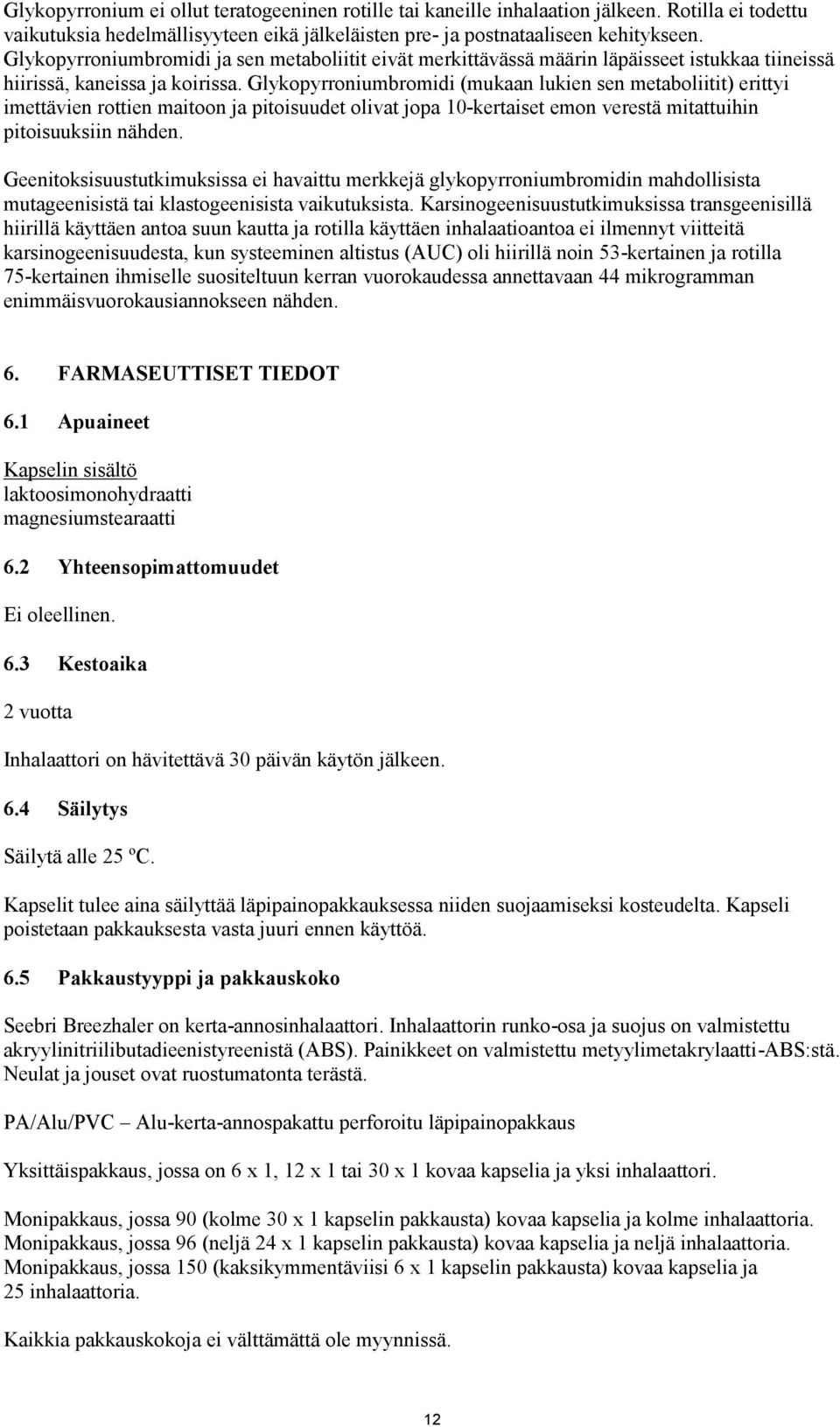 Glykopyrronium ei ollut teratogeeninen rotille tai kaneille inhalaation jälkeen. Rotilla ei todettu vaikutuksia hedelmällisyyteen eikä jälkeläisten pre- ja postnataaliseen kehitykseen. Glykopyrroniumbromidi ja sen metaboliitit eivät merkittävässä määrin läpäisseet istukkaa tiineissä hiirissä, kaneissa ja koirissa. Glykopyrroniumbromidi (mukaan lukien sen metaboliitit) erittyi imettävien rottien maitoon ja pitoisuudet olivat jopa 10-kertaiset emon verestä mitattuihin pitoisuuksiin nähden.

Geenitoksisuustutkimuksissa ei havaittu merkkejä glykopyrroniumbromidin mahdollisista mutageenisistä tai klastogeenisista vaikutuksista. Karsinogeenisuustutkimuksissa transgeenisillä hiirillä käyttäen antoa suun kautta ja rotilla käyttäen inhalaatioantoa ei ilmennyt viitteitä karsinogeenisuudesta, kun systeeminen altistus (AUC) oli hiirillä noin 53-kertainen ja rotilla 75-kertainen ihmiselle suositeltuun kerran vuorokaudessa annettavaan 44 mikrogramman enimmäisvuorokausiannokseen nähden.

6. FARMASEUTTISET TIEDOT

6.1 Apuaineet

Kapselin sisältö
laktoosimonohydraatti
magnesiumstearaatti

6.2 Yhteensopimattomuudet

Ei oleellinen.

6.3 Kestoaika

2 vuotta

Inhalaattori on hävitettävä 30 päivän käytön jälkeen.

6.4 Säilytys

Säilytä alle 25 ºC.

Kapselit tulee aina säilyttää läpipainopakkauksessa niiden suojaamiseksi kosteudelta. Kapseli poistetaan pakkauksesta vasta juuri ennen käyttöä.

6.5 Pakkaustyyppi ja pakkauskoko

Seebri Breezhaler on kerta-annosinhalaattori. Inhalaattorin runko-osa ja suojus on valmistettu akryylinitriilibutadieenistyreenistä (ABS). Painikkeet on valmistettu metyylimetakrylaatti-ABS:stä. Neulat ja jouset ovat ruostumatonta terästä.

PA/Alu/PVC – Alu-kerta-annospakattu perforoitu läpipainopakkaus

Yksittäispakkaus, jossa on 6 x 1, 12 x 1 tai 30 x 1 kovaa kapselia ja yksi inhalaattori.

Monipakkaus, jossa 90 (kolme 30 x 1 kapselin pakkausta) kovaa kapselia ja kolme inhalaattoria.
Monipakkaus, jossa 96 (neljä 24 x 1 kapselin pakkausta) kovaa kapselia ja neljä inhalaattoria.
Monipakkaus, jossa 150 (kaksikymmentäviisi 6 x 1 kapselin pakkausta) kovaa kapselia ja 25 inhalaattoria.

Kaikkia pakkauskokoja ei välttämättä ole myynnissä.

12